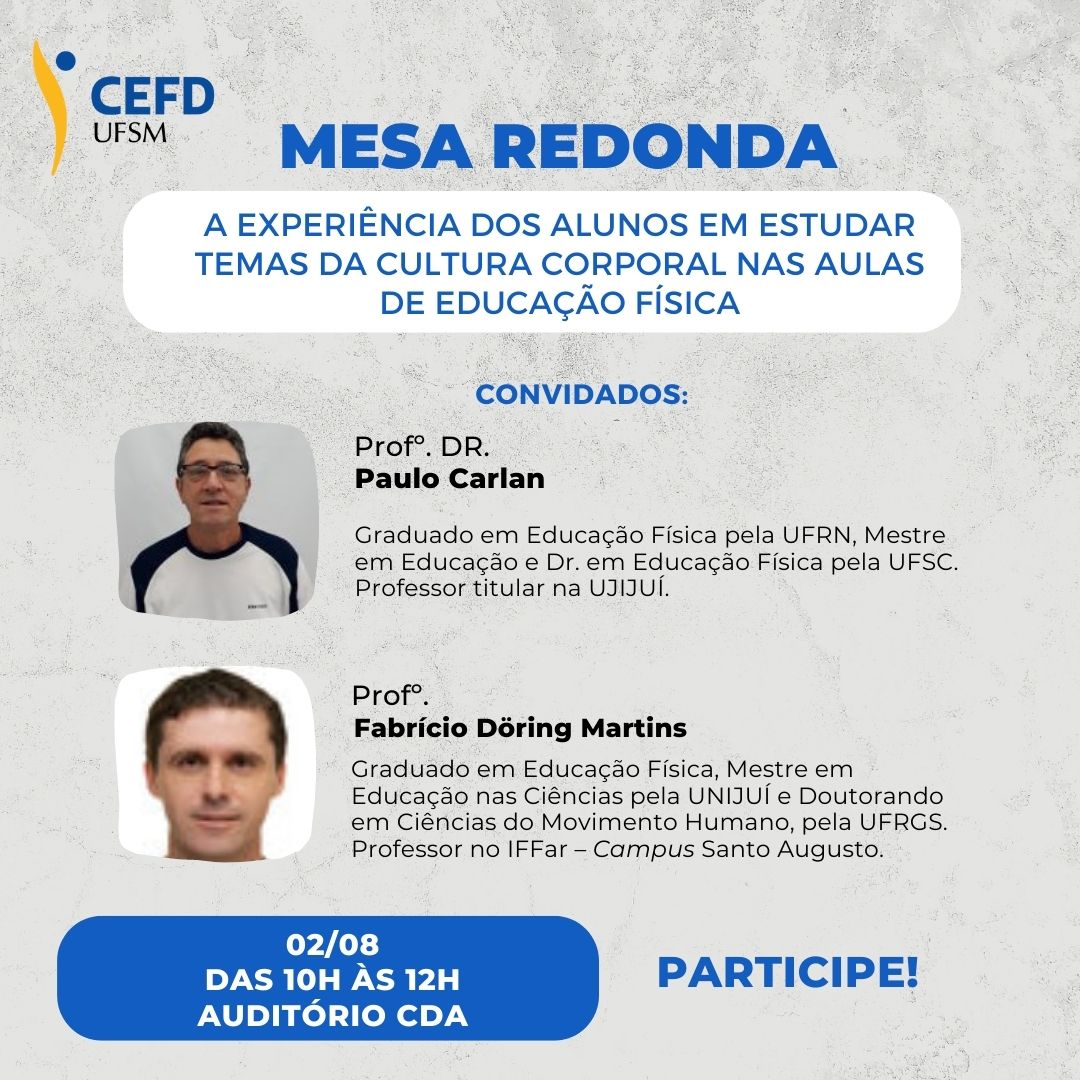 CEFD
UFSM

MESA REDONDA

A EXPERIÊNCIA DOS ALUNOS EM ESTUDAR TEMAS DA CULTURA CORPORAL NAS AULAS DE EDUCAÇÃO FÍSICA

CONVIDADOS:

Prof°. DR.
Paulo Carlan

Graduado em Educação Física pela UFRN, Mestre em Educação e Dr. em Educação Física pela UFSC. Professor titular na UJIJUÍ.

Prof°.
Fabrício Döring Martins

Graduado em Educação Física, Mestre em Educação nas Ciências pela UNIJUÍ e Doutorando em Ciências do Movimento Humano, pela UFRGS. Professor no IFFar – Campus Santo Augusto.

02/08
DAS 10H ÀS 12H
AUDITÓRIO CDA

PARTICIPE!